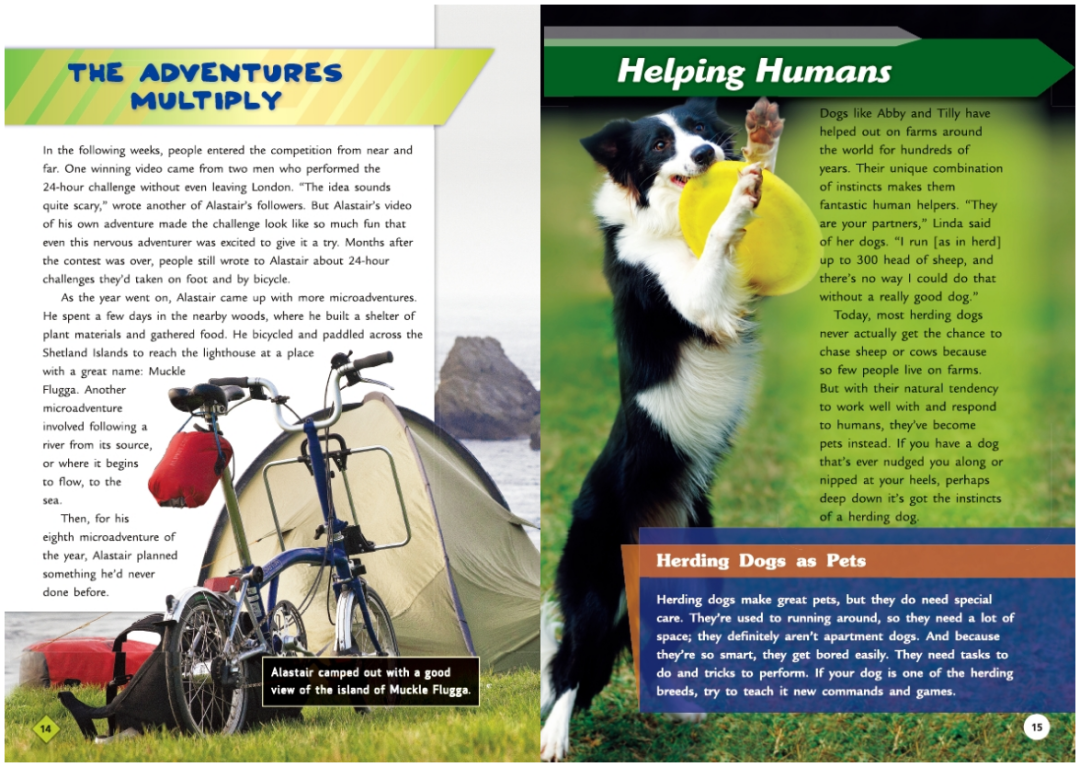 THE ADVENTURES MULTIPLY

In the following weeks, people entered the competition from near and far. One winning video came from two men who performed the 24-hour challenge without even leaving London. "The idea sounds quite scary," wrote another of Alastair's followers. But Alastair's video of his own adventure made the challenge look like so much fun that even this nervous adventurer was excited to give it a try. Months after the contest was over, people still wrote to Alastair about 24-hour challenges they'd taken on foot and by bicycle.

As the year went on, Alastair came up with more microadventures. He spent a few days in the nearby woods, where he built a shelter of plant materials and gathered food. He bicycled and paddled across the Shetland Islands to reach the lighthouse at a place with a great name: Muckle Flugga. Another microadventure involved following a river from its source, or where it begins to flow, to the sea.

Then, for his eighth microadventure of the year, Alastair planned something he'd never done before.

Alastair camped out with a good view of the island of Muckle Flugga.

14

Helping Humans

Dogs like Abby and Tilly have helped out on farms around the world for hundreds of years. Their unique combination of instincts makes them fantastic human helpers. "They are your partners," Linda said of her dogs. "I run [as in herd] up to 300 head of sheep, and there's no way I could do that without a really good dog."

Today, most herding dogs never actually get the chance to chase sheep or cows because so few people live on farms. But with their natural tendency to work well with and respond to humans, they've become pets instead. If you have a dog that's ever nudged you along or nipped at your heels, perhaps deep down it's got the instincts of a herding dog.

Herding Dogs as Pets

Herding dogs make great pets, but they do need special care. They're used to running around, so they need a lot of space; they definitely aren't apartment dogs. And because they're so smart, they get bored easily. They need tasks to do and tricks to perform. If your dog is one of the herding breeds, try to teach it new commands and games.

15